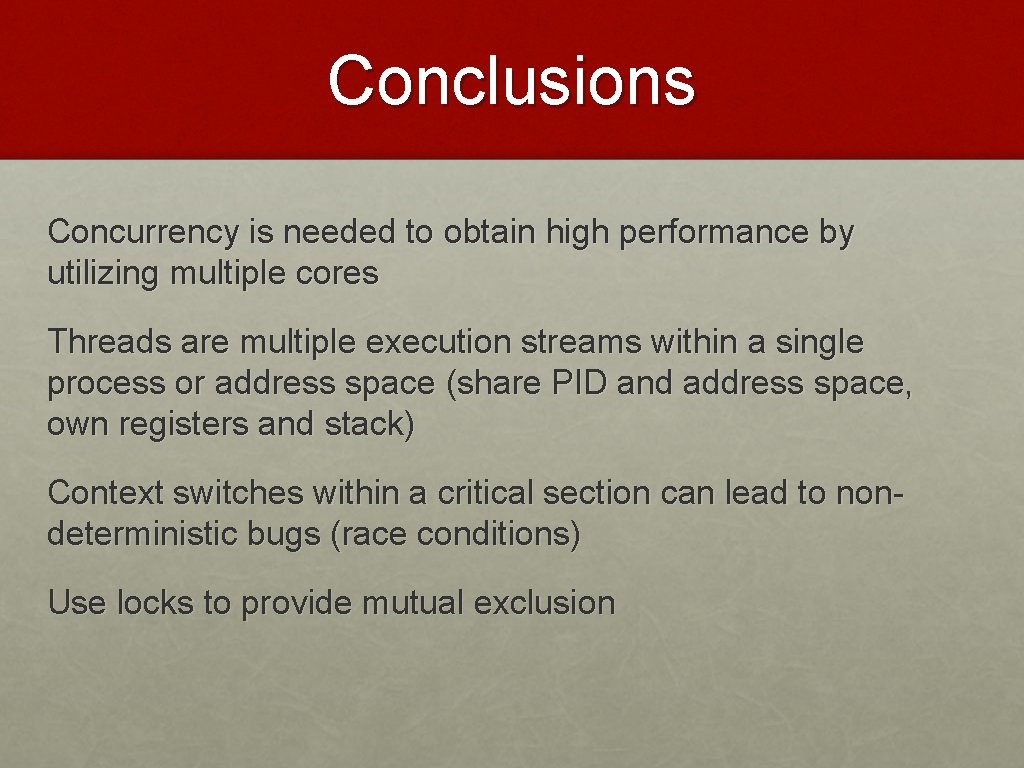 Conclusions

Concurrency is needed to obtain high performance by utilizing multiple cores

Threads are multiple execution streams within a single process or address space (share PID and address space, own registers and stack)

Context switches within a critical section can lead to non-deterministic bugs (race conditions)

Use locks to provide mutual exclusion